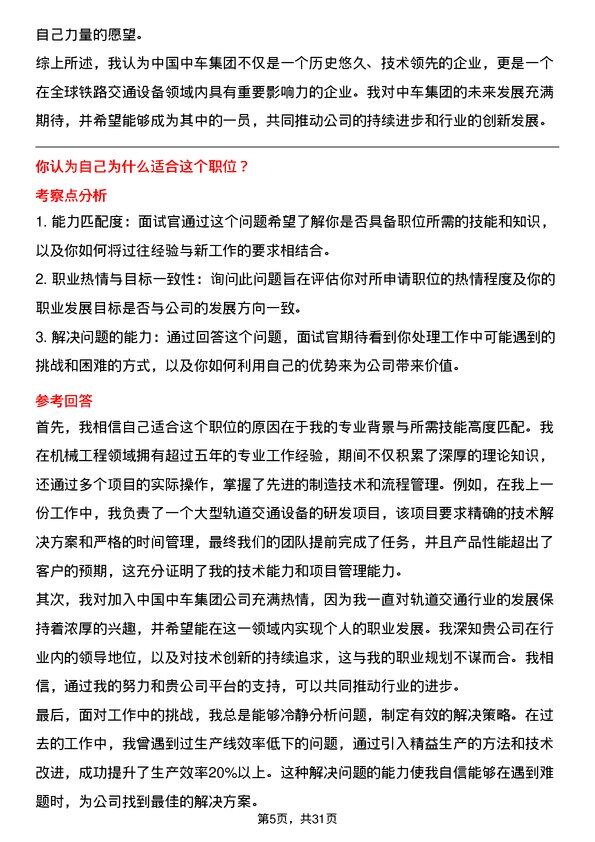 自己力量的愿望。

综上所述，我认为中国中车集团不仅是一个历史悠久、技术领先的企业，更是一个在全球铁路交通设备领域内具有重要影响力的企业。我对中车集团的未来发展充满期待，并希望能够成为其中的一员，共同推动公司的持续进步和行业的创新发展。

你认为自己为什么适合这个职位？

考察点分析

1. 能力匹配度：面试官通过这个问题希望了解你是否具备职位所需的技能和知识，以及你如何将过往经验与新工作的要求相结合。

2. 职业热情与目标一致性：询问此问题旨在评估你对所申请职位的热情程度及你的职业发展目标是否与公司的发展方向一致。

3. 解决问题的能力：通过回答这个问题，面试官期待看到你处理工作中可能遇到的挑战和困难的方式，以及你如何利用自己的优势来为公司带来价值。

参考回答

首先，我相信自己适合这个职位的原因在于我的专业背景与所需技能高度匹配。我在机械工程领域拥有超过五年的专业工作经验，期间不仅积累了深厚的理论知识，还通过多个项目的实际操作，掌握了先进的制造技术和流程管理。例如，在我上一份工作中，我负责了一个大型轨道交通设备的研发项目，该项目要求精确的技术解决方案和严格的时间管理，最终我们的团队提前完成了任务，并且产品性能超出了客户的预期，这充分证明了我的技术能力和项目管理能力。

其次，我对加入中国中车集团公司充满热情，因为我一直对轨道交通行业的发展保持着浓厚的兴趣，并希望能在这一领域内实现个人的职业发展。我深知贵公司在行业内的领导地位，以及对技术创新的持续追求，这与我的职业规划不谋而合。我相信，通过我的努力和贵公司平台的支持，可以共同推动行业的进步。

最后，面对工作中的挑战，我总是能够冷静分析问题，制定有效的解决策略。在过去的工作中，我曾遇到过生产线效率低下的问题，通过引入精益生产的方法和技术改进，成功提升了生产效率20%以上。这种解决问题的能力使我自信能够在遇到难题时，为公司找到最佳的解决方案。

第5页，共31页